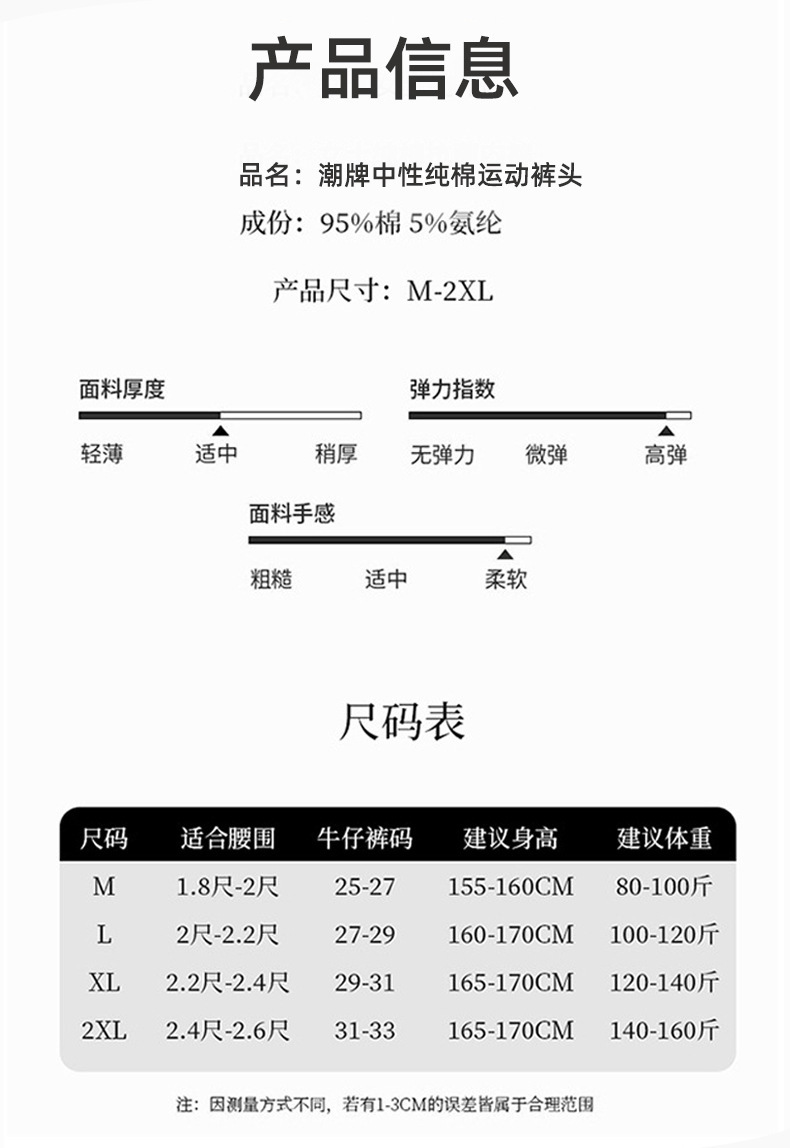 产品信息

品名：潮牌中性纯棉运动裤头
成份：95%棉 5%氨纶

产品尺寸：M-2XL

面料厚度
轻薄 适中 稍厚

弹力指数
无弹力 微弹 高弹

面料手感
粗糙 适中 柔软

尺码表

| 尺码 | 适合腰围 | 牛仔裤码 | 建议身高 | 建议体重 |
|---|---|---|---|---|
| M | 1.8尺-2尺 | 25-27 | 155-160CM | 80-100斤 |
| L | 2尺-2.2尺 | 27-29 | 160-170CM | 100-120斤 |
| XL | 2.2尺-2.4尺 | 29-31 | 165-170CM | 120-140斤 |
| 2XL | 2.4尺-2.6尺 | 31-33 | 165-170CM | 140-160斤 |

注：因测量方式不同，若有1-3CM的误差皆属于合理范围